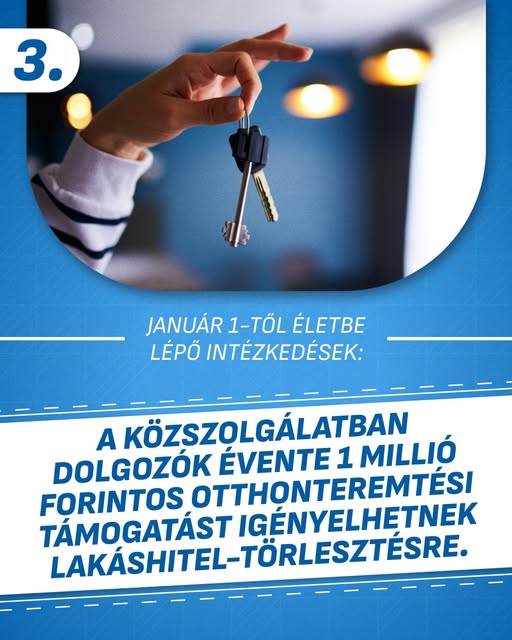 3.

JANUÁR 1-TŐL ÉLETBE LÉPŐ INTÉZKEDÉSEK:

A KÖZSZOLGÁLATBAN DOLGOZÓK ÉVENTE 1 MILLIÓ FORINTOS OTTHONTEREMTÉSI TÁMOGATÁST IGÉNYELHETNEK LAKÁSHITEL-TÖRLESZTÉSRE.